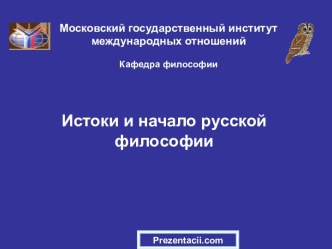 Московский государственный институт международных отношений

Кафедра философии

Истоки и начало русской философии

Prezentacii.com